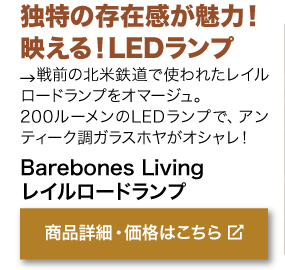 独特の存在感が魅力！
映える！LEDランプ

→戦前の北米鉄道で使われたレイルロードランプをオマージュ。
200ルーメンのLEDランプで、アンティーク調ガラスホヤがオシャレ！

Barebones Living
レイルロードランプ

商品詳細・価格はこちら